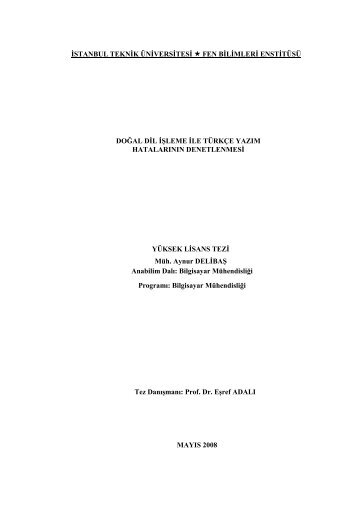 İSTANBUL TEKNİK ÜNİVERSİTESİ ★ FEN BİLİMLERİ ENSTİTÜSÜ

DOĞAL DİL İŞLEME İLE TÜRKÇE YAZIM HATALARININ DENETLENMESİ

YÜKSEK LİSANS TEZİ
Müh. Aynur DELİBAŞ
Anabilim Dalı: Bilgisayar Mühendisliği
Programı: Bilgisayar Mühendisliği

Tez Danışmanı: Prof. Dr. Eşref ADALI

MAYIS 2008